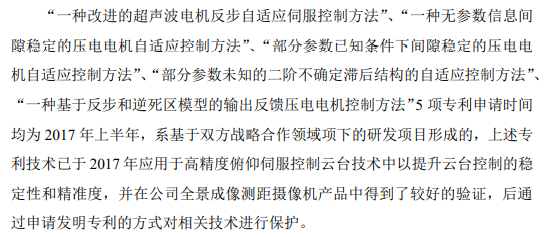 “一种改进的超声波电机反步自适应伺服控制方法”、“一种无参数信息间隙稳定的压电电机自适应控制方法”、“部分参数已知条件下间隙稳定的压电电机自适应控制方法”、“部分参数未知的二阶不确定滞后结构的自适应控制方法”、“一种基于反步和逆死区模型的输出反馈压电电机控制方法”5 项专利申请时间均为 2017 年上半年，系基于双方战略合作领域项下的研发项目形成的，上述专利技术已于 2017 年应用于高精度俯仰伺服控制云台技术中以提升云台控制的稳定性和精准度，并在公司全景成像测距摄像机产品中得到了较好的验证，后通过申请发明专利的方式对相关技术进行保护。